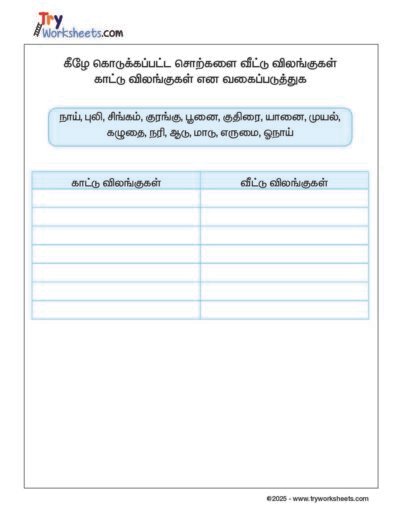 Try Worksheets.com

கீழே கொடுக்கப்பட்ட சொற்களை வீட்டு விலங்குகள் காட்டு விலங்குகள் என வகைப்படுத்துக

நாய், புலி, சிங்கம், குரங்கு, பூனை, குதிரை, யானை, முயல், கழுதை, நரி, ஆடு, மாடு, எருமை, ஓநாய்

| காட்டு விலங்குகள் | வீட்டு விலங்குகள் |
|---|---|
| | |
| | |
| | |
| | |
| | |
| | |
| | |

©2025 - www.tryworksheets.com